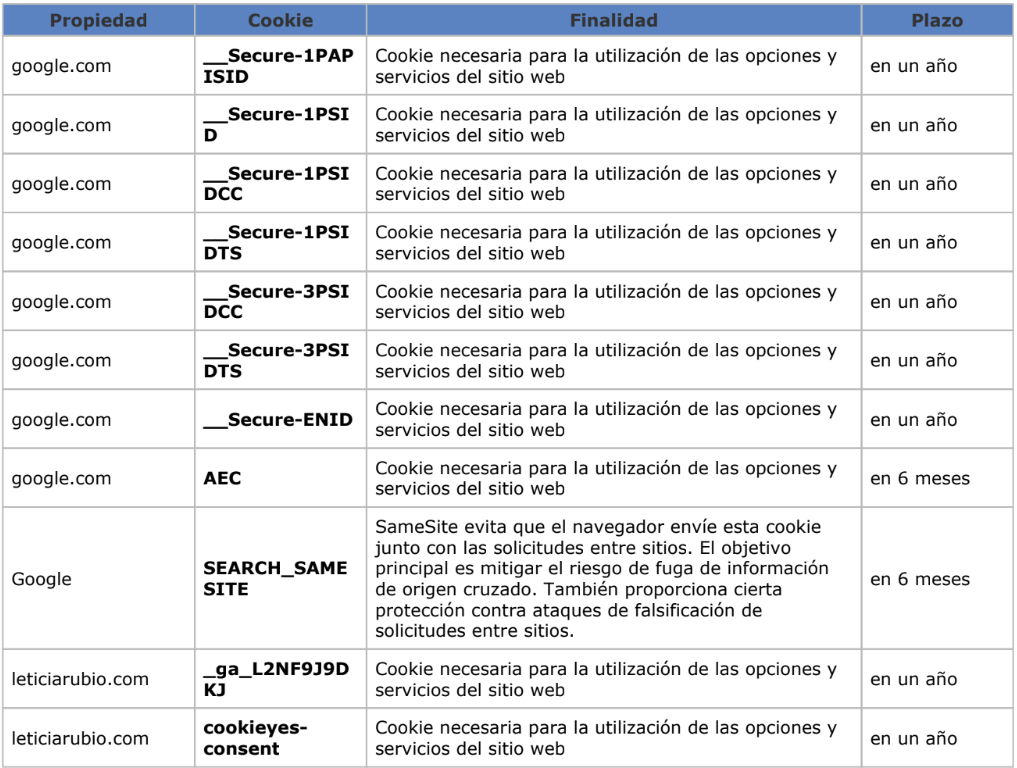 | Propiedad | Cookie | Finalidad | Plazo |
|---|---|---|---|
| google.com | __Secure-1PAPISID | Cookie necesaria para la utilización de las opciones y servicios del sitio web | en un año |
| google.com | __Secure-1PSID | Cookie necesaria para la utilización de las opciones y servicios del sitio web | en un año |
| google.com | __Secure-1PSIDCC | Cookie necesaria para la utilización de las opciones y servicios del sitio web | en un año |
| google.com | __Secure-1PSIDTS | Cookie necesaria para la utilización de las opciones y servicios del sitio web | en un año |
| google.com | __Secure-3PSIDCC | Cookie necesaria para la utilización de las opciones y servicios del sitio web | en un año |
| google.com | __Secure-3PSIDTS | Cookie necesaria para la utilización de las opciones y servicios del sitio web | en un año |
| google.com | __Secure-ENID | Cookie necesaria para la utilización de las opciones y servicios del sitio web | en un año |
| google.com | AEC | Cookie necesaria para la utilización de las opciones y servicios del sitio web | en 6 meses |
| Google | SEARCH_SAMESITE | SameSite evita que el navegador envíe esta cookie junto con las solicitudes entre sitios. El objetivo principal es mitigar el riesgo de fuga de información de origen cruzado. También proporciona cierta protección contra ataques de falsificación de solicitudes entre sitios. | en 6 meses |
| leticiarubio.com | _ga_L2NF9J9DKJ | Cookie necesaria para la utilización de las opciones y servicios del sitio web | en un año |
| leticiarubio.com | cookieyes-consent | Cookie necesaria para la utilización de las opciones y servicios del sitio web | en un año |